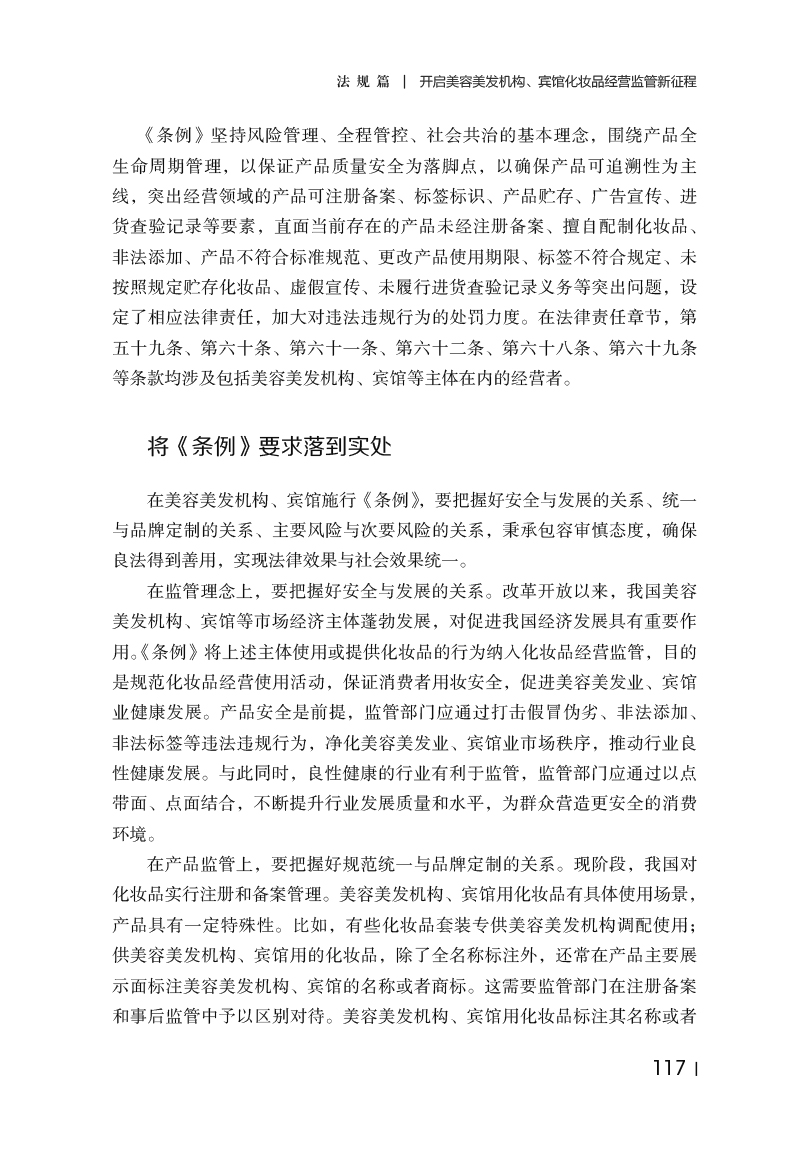 法 规 篇 | 开启美容美发机构、宾馆化妆品经营监管新征程

《条例》坚持风险管理、全程管控、社会共治的基本理念，围绕产品全生命周期管理，以保证产品质量安全为落脚点，以确保产品可追溯性为主线，突出经营领域的产品可注册备案、标签标识、产品贮存、广告宣传、进货查验记录等要素，直面当前存在的产品未经注册备案、擅自配制化妆品、非法添加、产品不符合标准规范、更改产品使用期限、标签不符合规定、未按照规定贮存化妆品、虚假宣传、未履行进货查验记录义务等突出问题，设定了相应法律责任，加大对违法违规行为的处罚力度。在法律责任章节，第五十九条、第六十条、第六十一条、第六十二条、第六十八条、第六十九条等条款均涉及包括美容美发机构、宾馆等主体在内的经营者。

将《条例》要求落到实处

在美容美发机构、宾馆施行《条例》，要把握好安全与发展的关系、统一与品牌定制的关系、主要风险与次要风险的关系，秉承包容审慎态度，确保良法得到善用，实现法律效果与社会效果统一。

在监管理念上，要把握好安全与发展的关系。改革开放以来，我国美容美发机构、宾馆等市场经济主体蓬勃发展，对促进我国经济发展具有重要作用。《条例》将上述主体使用或提供化妆品的行为纳入化妆品经营监管，目的是规范化妆品经营使用活动，保证消费者用妆安全，促进美容美发业、宾馆业健康发展。产品安全是前提，监管部门应通过打击假冒伪劣、非法添加、非法标签等违法违规行为，净化美容美发业、宾馆业市场秩序，推动行业良性健康发展。与此同时，良性健康的行业有利于监管，监管部门应通过以点带面、点面结合，不断提升行业发展质量和水平，为群众营造更安全的消费环境。

在产品监管上，要把握好规范统一与品牌定制的关系。现阶段，我国对化妆品实行注册和备案管理。美容美发机构、宾馆用化妆品有具体使用场景，产品具有一定特殊性。比如，有些化妆品套装专供美容美发机构调配使用；供美容美发机构、宾馆用的化妆品，除了全名称标注外，还常在产品主要展示面标注美容美发机构、宾馆的名称或者商标。这需要监管部门在注册备案和事后监管中予以区别对待。美容美发机构、宾馆用化妆品标注其名称或者

117 |